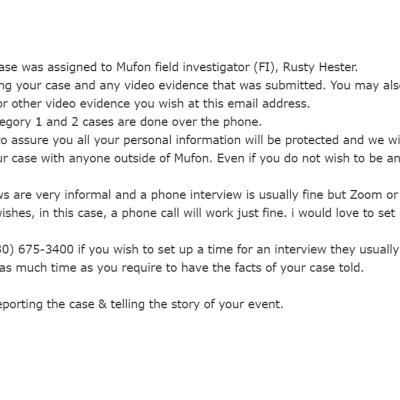 ase was assigned to Mufon field investigator (FI), Rusty Hester.
ng your case and any video evidence that was submitted. You may als
or other video evidence you wish at this email address.
egory 1 and 2 cases are done over the phone.
to assure you all your personal information will be protected and we wi
ur case with anyone outside of Mufon. Even if you do not wish to be an

ws are very informal and a phone interview is usually fine but Zoom or
wishes, in this case, a phone call will work just fine. i would love to set

30) 675-3400 if you wish to set up a time for an interview they usually
as much time as you require to have the facts of your case told.

eporting the case & telling the story of your event.